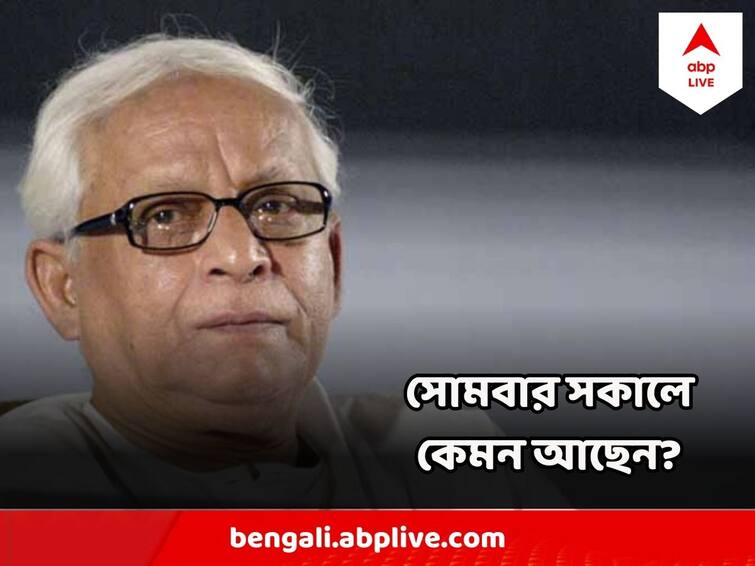 abp LIVE

সোমবার সকালে কেমন আছেন?

bengali.abplive.com